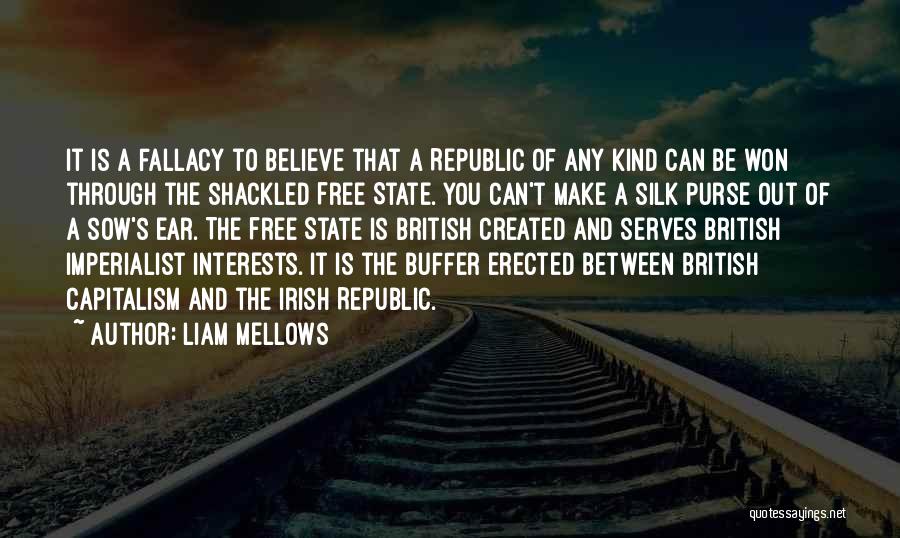 IT IS A FALLACY TO BELIEVE THAT A REPUBLIC OF ANY KIND CAN BE WON THROUGH THE SHACKLED FREE STATE. YOU CAN'T MAKE A SILK PURSE OUT OF A SOW'S EAR. THE FREE STATE IS BRITISH CREATED AND SERVES BRITISH IMPERIALIST INTERESTS. IT IS THE BUFFER ERECTED BETWEEN BRITISH CAPITALISM AND THE IRISH REPUBLIC.

~ AUTHOR: LIAM MELLOWS

quotessayings.net